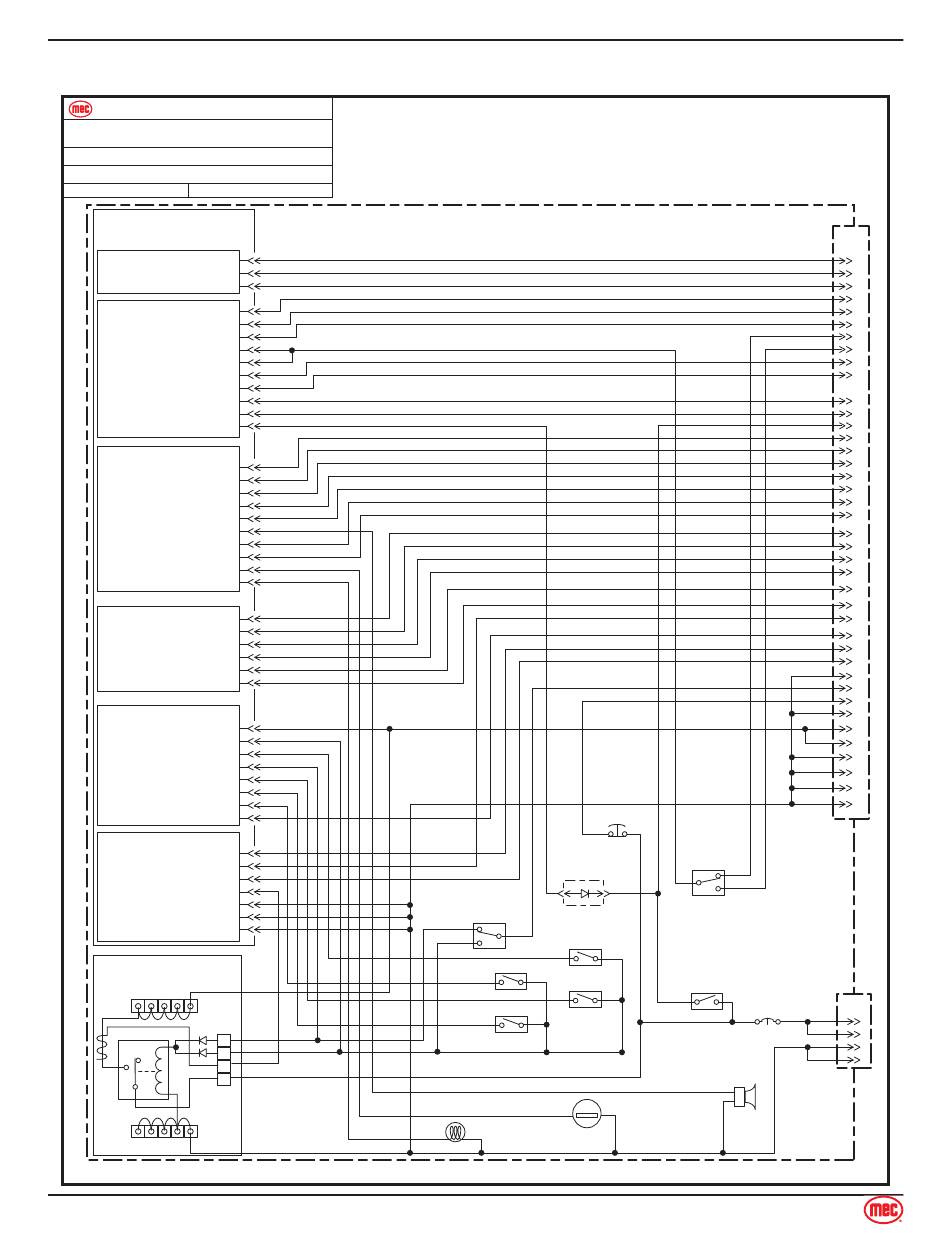 mec

mec